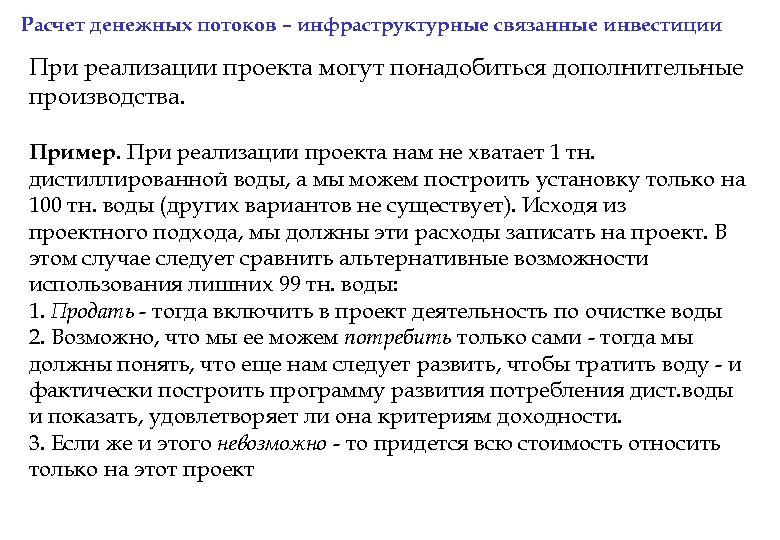 Расчет денежных потоков – инфраструктурные связанные инвестиции

При реализации проекта могут понадобиться дополнительные производства.

Пример. При реализации проекта нам не хватает 1 тн. дистиллированной воды, а мы можем построить установку только на 100 тн. воды (других вариантов не существует). Исходя из проектного подхода, мы должны эти расходы записать на проект. В этом случае следует сравнить альтернативные возможности использования лишних 99 тн. воды:
1. Продать - тогда включить в проект деятельность по очистке воды
2. Возможно, что мы ее можем потребить только сами - тогда мы должны понять, что еще нам следует развить, чтобы тратить воду - и фактически построить программу развития потребления дист.воды и показать, удовлетворяет ли она критериям доходности.
3. Если же и этого невозможно - то придется всю стоимость относить только на этот проект